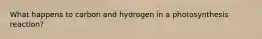 What happens to carbon and hydrogen in a photosynthesis reaction?